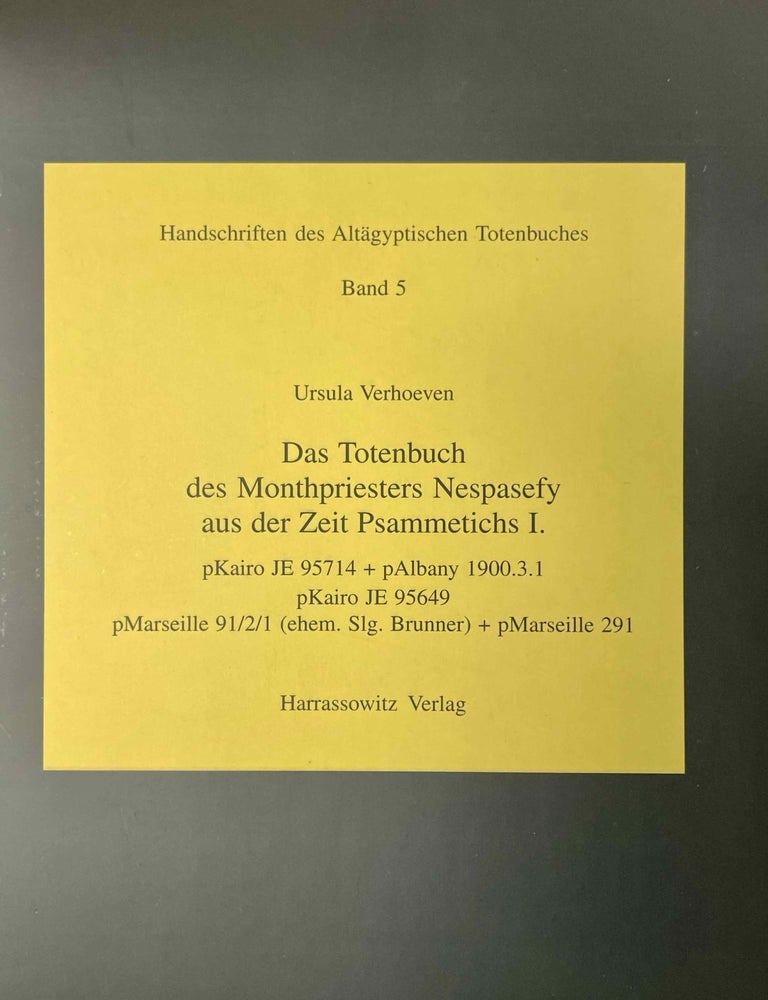 Handschriften des Altägyptischen Totenbuches

Band 5

Ursula Verhoeven

Das Totenbuch
des Monthpriesters Nespasefy
aus der Zeit Psammetichs I.

pKairo JE 95714 + pAlbany 1900.3.1
pKairo JE 95649
pMarseille 91/2/1 (ehem. Slg. Brunner) + pMarseille 291

Harrassowitz Verlag